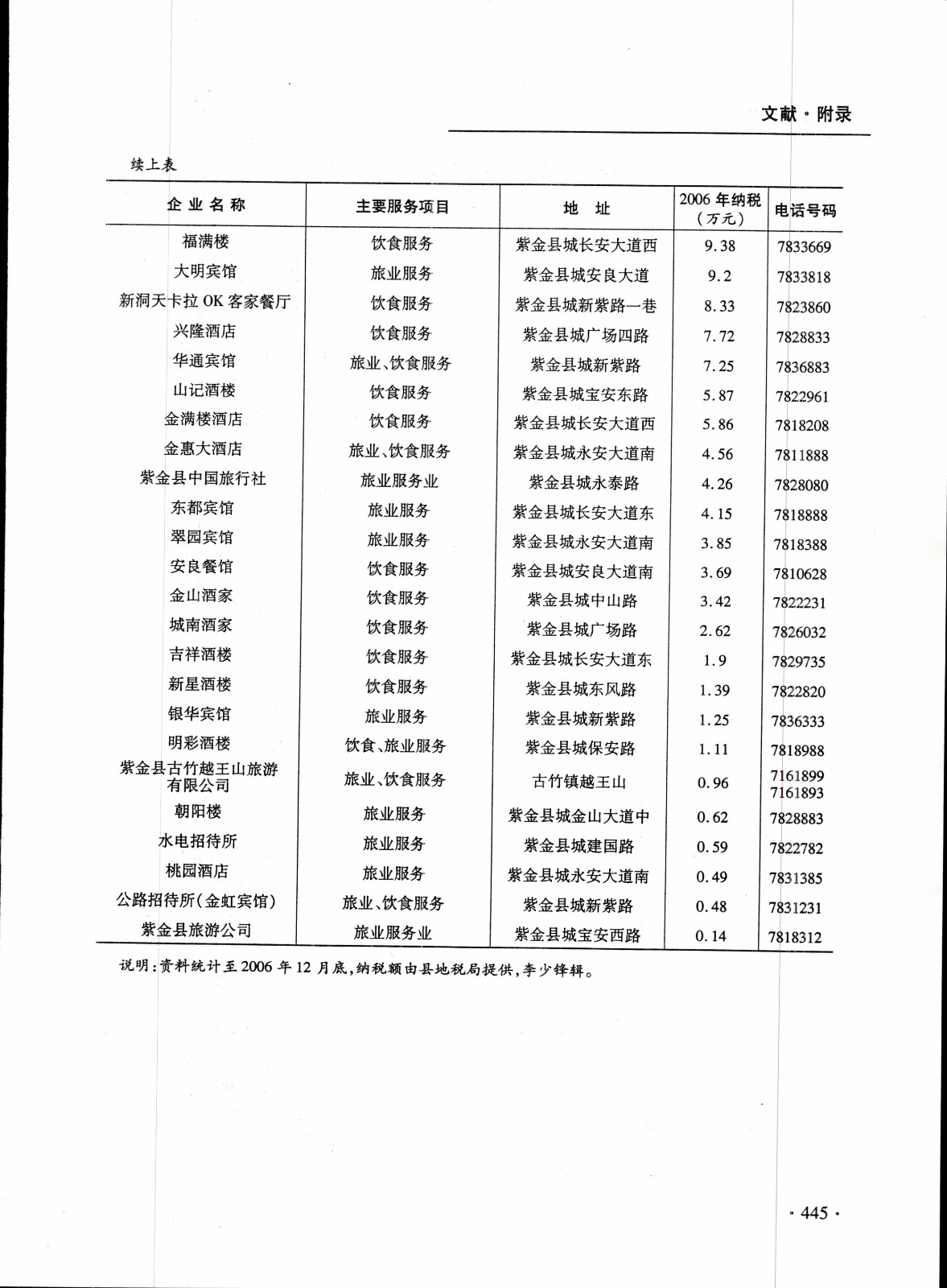 文献·附录

续上表

| 企业名称 | 主要服务项目 | 地　址 | 2006年纳税（万元） | 电话号码 |
|---|---|---|---|---|
| 福满楼 | 饮食服务 | 紫金县城长安大道西 | 9.38 | 7833669 |
| 大明宾馆 | 旅业服务 | 紫金县城安良大道 | 9.2 | 7833818 |
| 新洞天卡拉OK客家餐厅 | 饮食服务 | 紫金县城新紫路一巷 | 8.33 | 7823860 |
| 兴隆酒店 | 饮食服务 | 紫金县城广场四路 | 7.72 | 7828833 |
| 华通宾馆 | 旅业、饮食服务 | 紫金县城新紫路 | 7.25 | 7836883 |
| 山记酒楼 | 饮食服务 | 紫金县城宝安东路 | 5.87 | 7822961 |
| 金满楼酒店 | 饮食服务 | 紫金县城长安大道西 | 5.86 | 7818208 |
| 金惠大酒店 | 旅业、饮食服务 | 紫金县城永安大道南 | 4.56 | 7811888 |
| 紫金县中国旅行社 | 旅业服务业 | 紫金县城永泰路 | 4.26 | 7828080 |
| 东都宾馆 | 旅业服务 | 紫金县城长安大道东 | 4.15 | 7818888 |
| 翠园宾馆 | 旅业服务 | 紫金县城永安大道南 | 3.85 | 7818388 |
| 安良餐馆 | 饮食服务 | 紫金县城安良大道南 | 3.69 | 7810628 |
| 金山酒家 | 饮食服务 | 紫金县城中山路 | 3.42 | 7822231 |
| 城南酒家 | 饮食服务 | 紫金县城广场路 | 2.62 | 7826032 |
| 吉祥酒楼 | 饮食服务 | 紫金县城长安大道东 | 1.9 | 7829735 |
| 新星酒楼 | 饮食服务 | 紫金县城东风路 | 1.39 | 7822820 |
| 银华宾馆 | 旅业服务 | 紫金县城新紫路 | 1.25 | 7836333 |
| 明彩酒楼 | 饮食、旅业服务 | 紫金县城保安路 | 1.11 | 7818988 |
| 紫金县古竹越王山旅游有限公司 | 旅业、饮食服务 | 古竹镇越王山 | 0.96 | 7161899 7161893 |
| 朝阳楼 | 旅业服务 | 紫金县城金山大道中 | 0.62 | 7828883 |
| 水电招待所 | 旅业服务 | 紫金县城建国路 | 0.59 | 7822782 |
| 桃园酒店 | 旅业服务 | 紫金县城永安大道南 | 0.49 | 7831385 |
| 公路招待所（金虹宾馆） | 旅业、饮食服务 | 紫金县城新紫路 | 0.48 | 7831231 |
| 紫金县旅游公司 | 旅业服务业 | 紫金县城宝安西路 | 0.14 | 7818312 |

说明：资料统计至2006年12月底，纳税额由县地税局提供，李少锋辑。

·445·